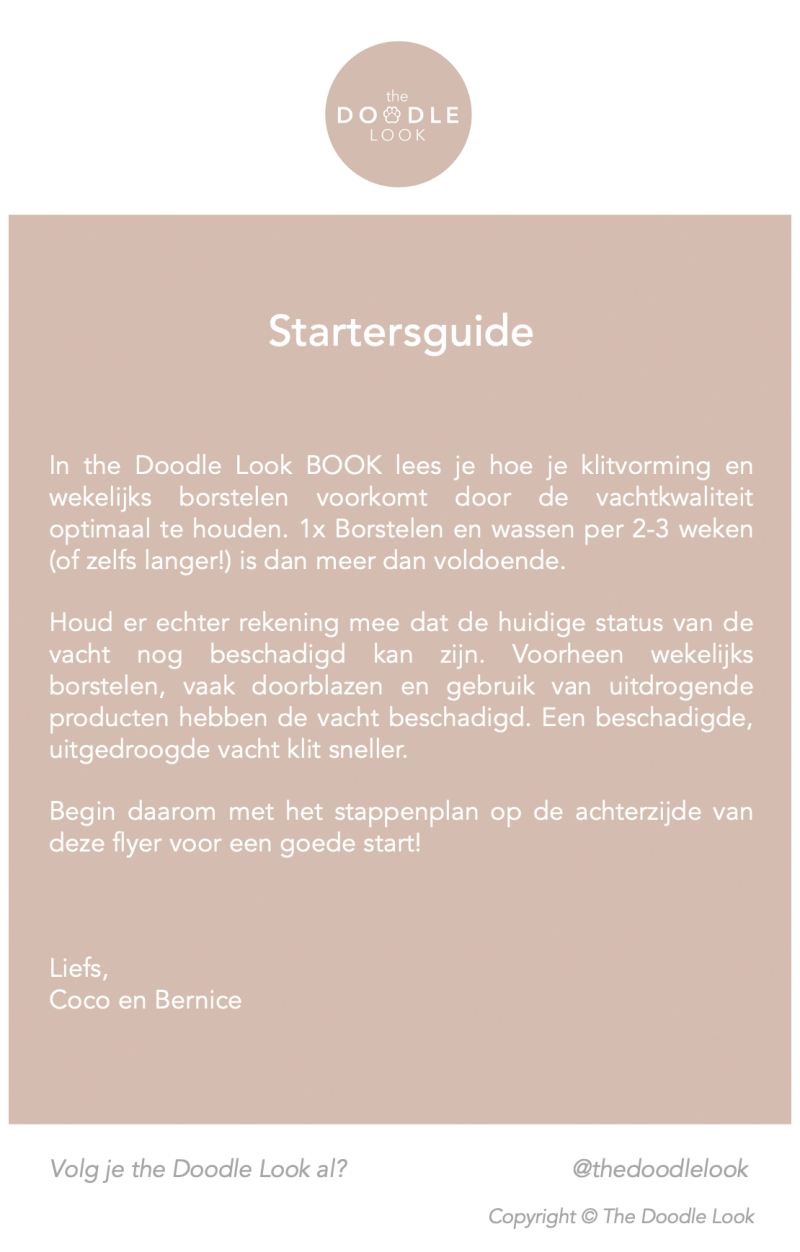 the
DOODLE
LOOK

Startersguide

In the Doodle Look BOOK lees je hoe je klitvorming en wekelijks borstelen voorkomt door de vachtkwaliteit optimaal te houden. 1x Borstelen en wassen per 2-3 weken (of zelfs langer!) is dan meer dan voldoende.

Houd er echter rekening mee dat de huidige status van de vacht nog beschadigd kan zijn. Voorheen wekelijks borstelen, vaak doorblazen en gebruik van uitdrogende producten hebben de vacht beschadigd. Een beschadigde, uitgedroogde vacht klit sneller.

Begin daarom met het stappenplan op de achterzijde van deze flyer voor een goede start!

Liefs,
Coco en Bernice

Volg je the Doodle Look al?

@thedoodlelook

Copyright © The Doodle Look